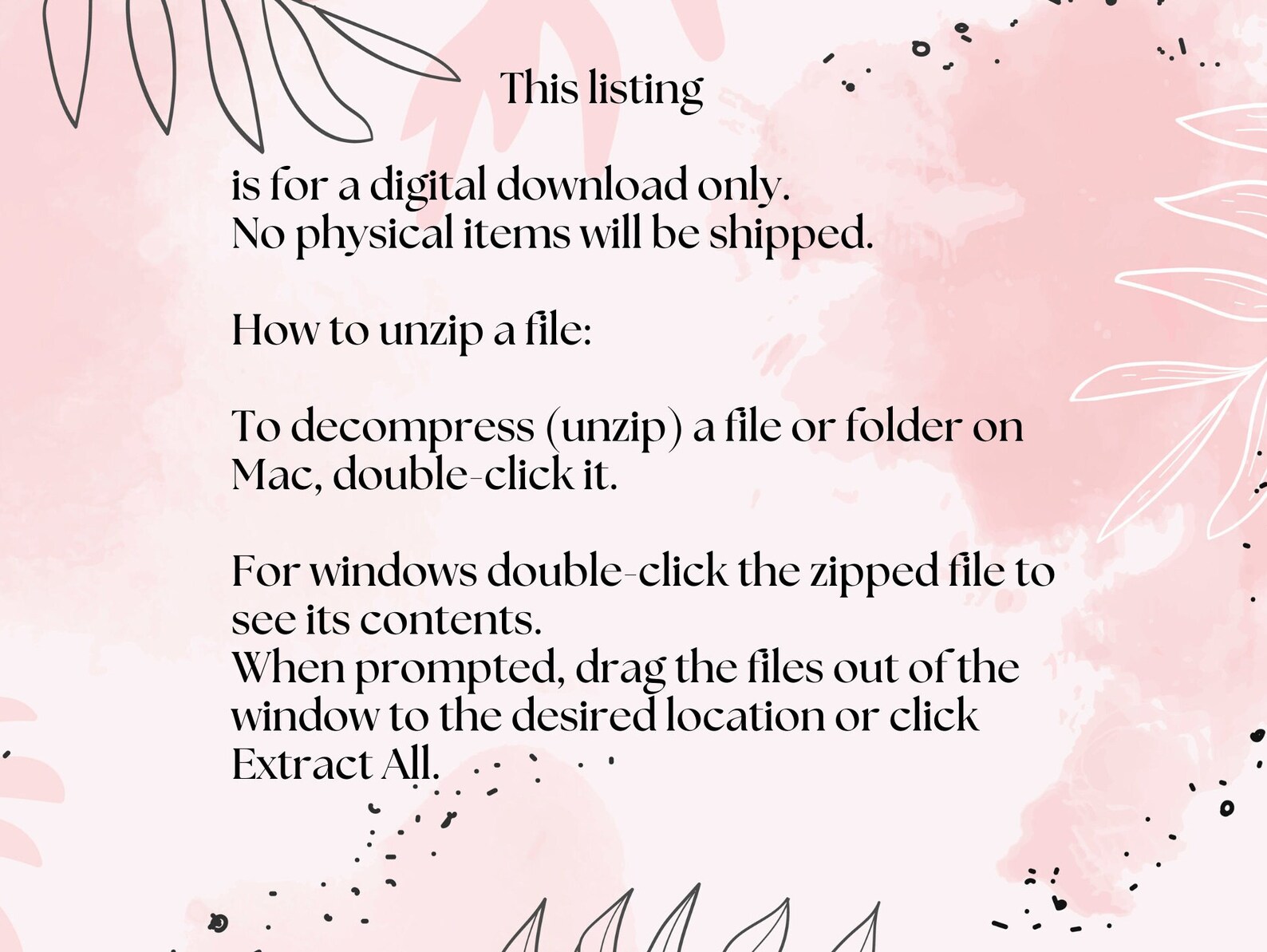 This listing

is for a digital download only.
No physical items will be shipped.

How to unzip a file:

To decompress (unzip) a file or folder on Mac, double-click it.

For windows double-click the zipped file to see its contents.
When prompted, drag the files out of the window to the desired location or click Extract All.